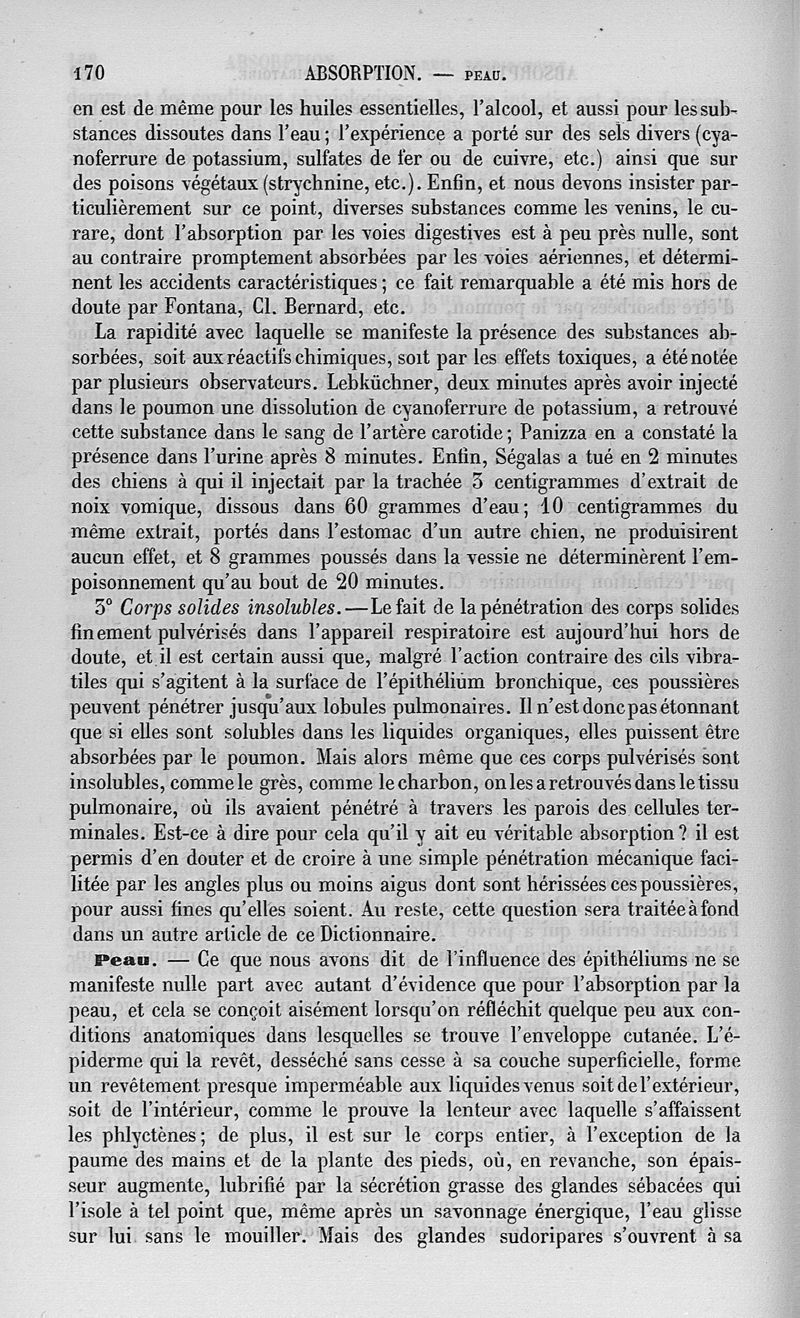 170 ABSORPTION. — PEAU.

en est de même pour les huiles essentielles, l'alcool, et aussi pour les substances dissoutes dans l'eau; l'expérience a porté sur des sels divers (cyanoferrure de potassium, sulfates de fer ou de cuivre, etc.) ainsi que sur des poisons végétaux (strychnine, etc.). Enfin, et nous devons insister particulièrement sur ce point, diverses substances comme les venins, le curare, dont l'absorption par les voies digestives est à peu près nulle, sont au contraire promptement absorbées par les voies aériennes, et déterminent les accidents caractéristiques; ce fait remarquable a été mis hors de doute par Fontana, Cl. Bernard, etc.

La rapidité avec laquelle se manifeste la présence des substances absorbées, soit aux réactifs chimiques, soit par les effets toxiques, a été notée par plusieurs observateurs. Lebküchner, deux minutes après avoir injecté dans le poumon une dissolution de cyanoferrure de potassium, a retrouvé cette substance dans le sang de l'artère carotide; Panizza en a constaté la présence dans l'urine après 8 minutes. Enfin, Ségalas a tué en 2 minutes des chiens à qui il injectait par la trachée 3 centigrammes d'extrait de noix vomique, dissous dans 60 grammes d'eau; 10 centigrammes du même extrait, portés dans l'estomac d'un autre chien, ne produisirent aucun effet, et 8 grammes poussés dans la vessie ne déterminèrent l'empoisonnement qu'au bout de 20 minutes.

3° Corps solides insolubles. — Le fait de la pénétration des corps solides finement pulvérisés dans l'appareil respiratoire est aujourd'hui hors de doute, et il est certain aussi que, malgré l'action contraire des cils vibratiles qui s'agitent à la surface de l'épithélium bronchique, ces poussières peuvent pénétrer jusqu'aux lobules pulmonaires. Il n'est donc pas étonnant que si elles sont solubles dans les liquides organiques, elles puissent être absorbées par le poumon. Mais alors même que ces corps pulvérisés sont insolubles, comme le grès, comme le charbon, on les a retrouvés dans le tissu pulmonaire, où ils avaient pénétré à travers les parois des cellules terminales. Est-ce à dire pour cela qu'il y ait eu véritable absorption? il est permis d'en douter et de croire à une simple pénétration mécanique facilitée par les angles plus ou moins aigus dont sont hérissées ces poussières, pour aussi fines qu'elles soient. Au reste, cette question sera traitée à fond dans un autre article de ce Dictionnaire.

Peau. — Ce que nous avons dit de l'influence des épithéliums ne se manifeste nulle part avec autant d'évidence que pour l'absorption par la peau, et cela se conçoit aisément lorsqu'on réfléchit quelque peu aux conditions anatomiques dans lesquelles se trouve l'enveloppe cutanée. L'épiderme qui la revêt, desséché sans cesse à sa couche superficielle, forme un revêtement presque imperméable aux liquides venus soit de l'extérieur, soit de l'intérieur, comme le prouve la lenteur avec laquelle s'affaissent les phlyctènes; de plus, il est sur le corps entier, à l'exception de la paume des mains et de la plante des pieds, où, en revanche, son épaisseur augmente, lubrifié par la sécrétion grasse des glandes sébacées qui l'isole à tel point que, même après un savonnage énergique, l'eau glisse sur lui sans le mouiller. Mais des glandes sudoripares s'ouvrent à sa